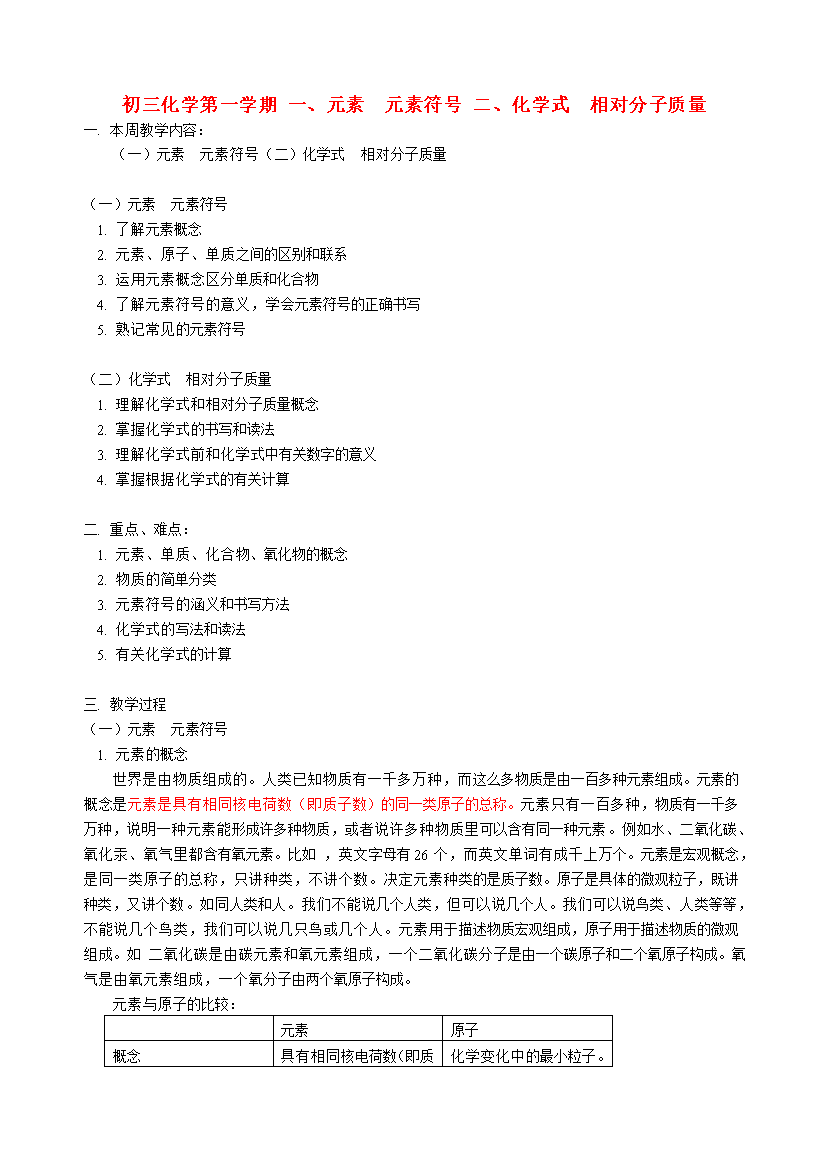 初三化学第一学期 一、元素 元素符号 二、化学式 相对分子质量

一. 本周教学内容：

（一）元素 元素符号（二）化学式 相对分子质量

（一）元素 元素符号

1. 了解元素概念
2. 元素、原子、单质之间的区别和联系
3. 运用元素概念区分单质和化合物
4. 了解元素符号的意义，学会元素符号的正确书写
5. 熟记常见的元素符号

（二）化学式 相对分子质量

1. 理解化学式和相对分子质量概念
2. 掌握化学式的书写和读法
3. 理解化学式前和化学式中有关数字的意义
4. 掌握根据化学式的有关计算

二. 重点、难点：

1. 元素、单质、化合物、氧化物的概念
2. 物质的简单分类
3. 元素符号的涵义和书写方法
4. 化学式的写法和读法
5. 有关化学式的计算

三. 教学过程

（一）元素 元素符号

1. 元素的概念

世界是由物质组成的。人类已知物质有一千多万种，而这么多物质是由一百多种元素组成。元素的概念是元素是具有相同核电荷数（即质子数）的同一类原子的总称。元素只有一百多种，物质有一千多万种，说明一种元素能形成许多种物质，或者说许多种物质里可以含有同一种元素。例如水、二氧化碳、氧化汞、氧气里都含有氧元素。比如，英文字母有26个，而英文单词有成千上万个。元素是宏观概念，是同一类原子的总称，只讲种类，不讲个数。决定元素种类的是质子数。原子是具体的微观粒子，既讲种类，又讲个数。如同人类和人。我们不能说几个人类，但可以说几个人。我们可以说鸟类、人类等等，不能说几个鸟类，我们可以说几只鸟或几个人。元素用于描述物质宏观组成，原子用于描述物质的微观组成。如 二氧化碳是由碳元素和氧元素组成，一个二氧化碳分子是由一个碳原子和二个氧原子构成。氧气是由氧元素组成，一个氧分子由两个氧原子构成。

元素与原子的比较：

| | 元素 | 原子 |
|---|---|---|
| 概念 | 具有相同核电荷数（即质 | 化学变化中的最小粒子。 |